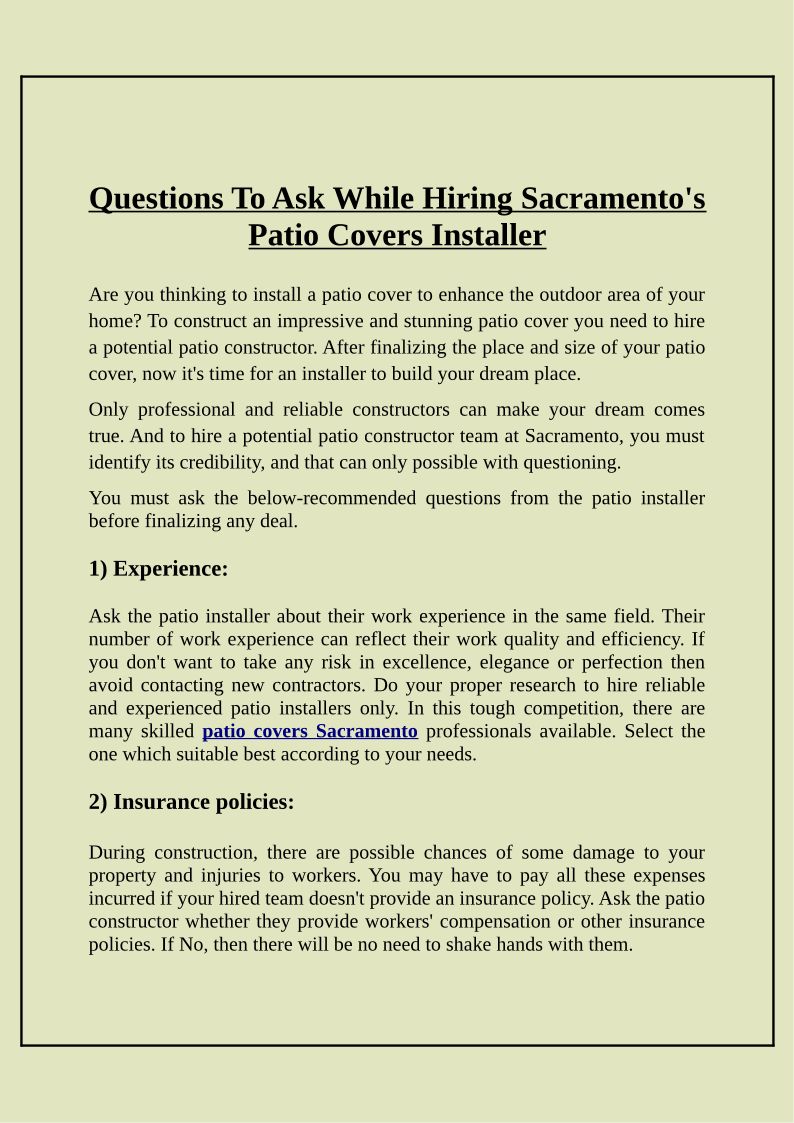 Questions To Ask While Hiring Sacramento's Patio Covers Installer

Are you thinking to install a patio cover to enhance the outdoor area of your home? To construct an impressive and stunning patio cover you need to hire a potential patio constructor. After finalizing the place and size of your patio cover, now it's time for an installer to build your dream place.

Only professional and reliable constructors can make your dream comes true. And to hire a potential patio constructor team at Sacramento, you must identify its credibility, and that can only possible with questioning.

You must ask the below-recommended questions from the patio installer before finalizing any deal.

1) Experience:

Ask the patio installer about their work experience in the same field. Their number of work experience can reflect their work quality and efficiency. If you don't want to take any risk in excellence, elegance or perfection then avoid contacting new contractors. Do your proper research to hire reliable and experienced patio installers only. In this tough competition, there are many skilled patio covers Sacramento professionals available. Select the one which suitable best according to your needs.

2) Insurance policies:

During construction, there are possible chances of some damage to your property and injuries to workers. You may have to pay all these expenses incurred if your hired team doesn't provide an insurance policy. Ask the patio constructor whether they provide workers' compensation or other insurance policies. If No, then there will be no need to shake hands with them.